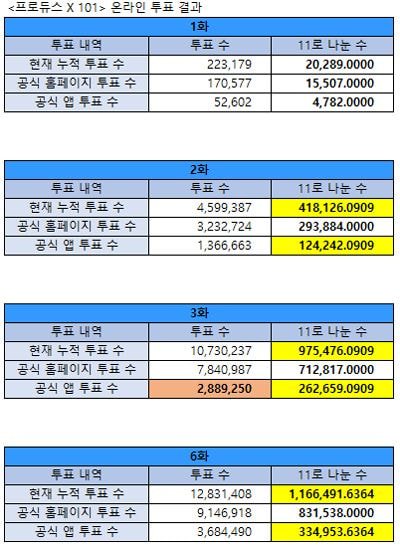 <프로듀스 X 101> 온라인 투표 결과

| 1화 | | |
|---|---|---|
| 투표 내역 | 투표 수 | 11로 나눈 수 |
| 현재 누적 투표 수 | 223,179 | 20,289.0000 |
| 공식 홈페이지 투표 수 | 170,577 | 15,507.0000 |
| 공식 앱 투표 수 | 52,602 | 4,782.0000 |

| 2화 | | |
|---|---|---|
| 투표 내역 | 투표 수 | 11로 나눈 수 |
| 현재 누적 투표 수 | 4,599,387 | 418,126.0909 |
| 공식 홈페이지 투표 수 | 3,232,724 | 293,884.0000 |
| 공식 앱 투표 수 | 1,366,663 | 124,242.0909 |

| 3화 | | |
|---|---|---|
| 투표 내역 | 투표 수 | 11로 나눈 수 |
| 현재 누적 투표 수 | 10,730,237 | 975,476.0909 |
| 공식 홈페이지 투표 수 | 7,840,987 | 712,817.0000 |
| 공식 앱 투표 수 | 2,889,250 | 262,659.0909 |

| 6화 | | |
|---|---|---|
| 투표 내역 | 투표 수 | 11로 나눈 수 |
| 현재 누적 투표 수 | 12,831,408 | 1,166,491.6364 |
| 공식 홈페이지 투표 수 | 9,146,918 | 831,538.0000 |
| 공식 앱 투표 수 | 3,684,490 | 334,953.6364 |